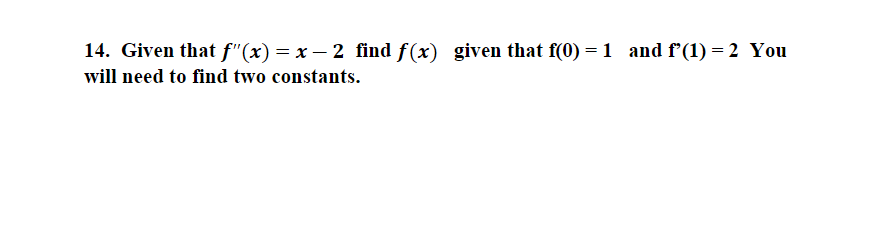 14. Given that $f''(x) = x - 2$ find $f(x)$ given that f(0) = 1 and f'(1) = 2 You will need to find two constants.